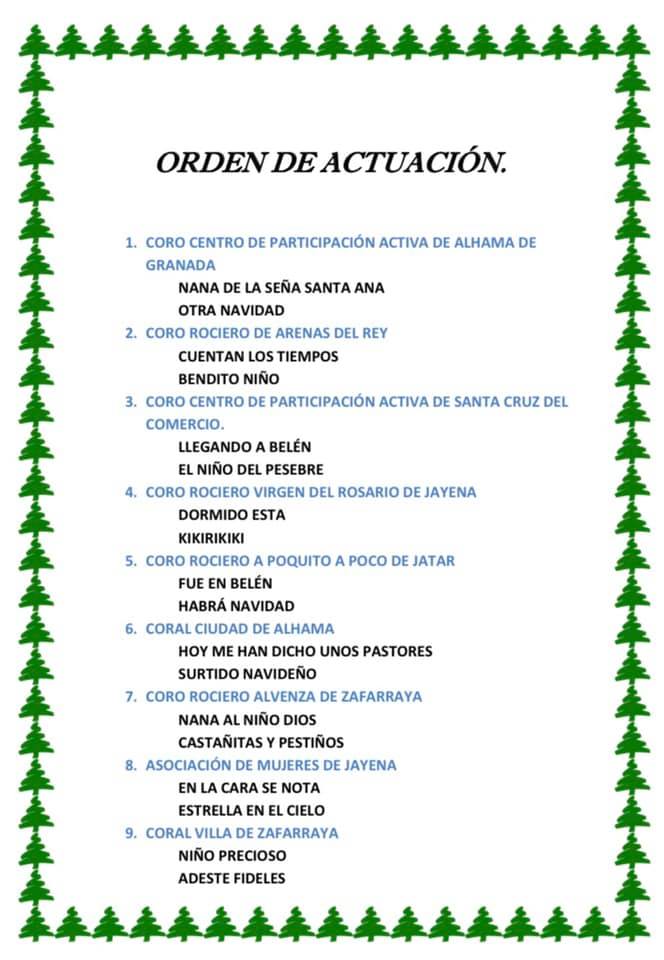 ORDEN DE ACTUACIÓN.

1. CORO CENTRO DE PARTICIPACIÓN ACTIVA DE ALHAMA DE GRANADA
NANA DE LA SEÑA SANTA ANA
OTRA NAVIDAD
2. CORO ROCIERO DE ARENAS DEL REY
CUENTAN LOS TIEMPOS
BENDITO NIÑO
3. CORO CENTRO DE PARTICIPACIÓN ACTIVA DE SANTA CRUZ DEL COMERCIO.
LLEGANDO A BELÉN
EL NIÑO DEL PESEBRE
4. CORO ROCIERO VIRGEN DEL ROSARIO DE JAYENA
DORMIDO ESTA
KIKIRIKIKI
5. CORO ROCIERO A POQUITO A POCO DE JATAR
FUE EN BELÉN
HABRÁ NAVIDAD
6. CORAL CIUDAD DE ALHAMA
HOY ME HAN DICHO UNOS PASTORES
SURTIDO NAVIDEÑO
7. CORO ROCIERO ALVENZA DE ZAFARRAYA
NANA AL NIÑO DIOS
CASTAÑITAS Y PESTIÑOS
8. ASOCIACIÓN DE MUJERES DE JAYENA
EN LA CARA SE NOTA
ESTRELLA EN EL CIELO
9. CORAL VILLA DE ZAFARRAYA
NIÑO PRECIOSO
ADESTE FIDELES